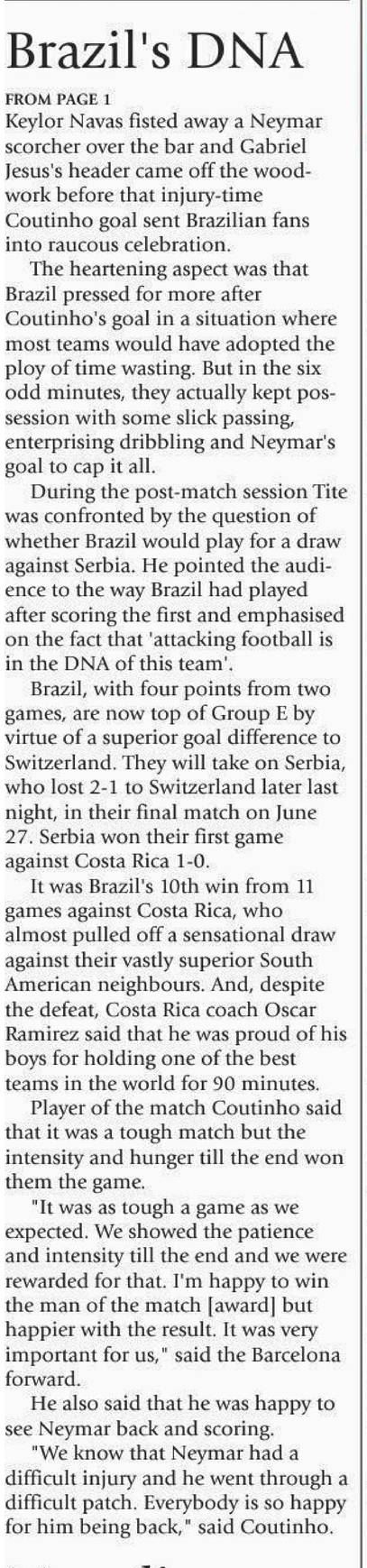 Brazil's DNA

FROM PAGE 1

Keylor Navas fisted away a Neymar scorcher over the bar and Gabriel Jesus's header came off the woodwork before that injury-time Coutinho goal sent Brazilian fans into raucous celebration.

The heartening aspect was that Brazil pressed for more after Coutinho's goal in a situation where most teams would have adopted the ploy of time wasting. But in the six odd minutes, they actually kept possession with some slick passing, enterprising dribbling and Neymar's goal to cap it all.

During the post-match session Tite was confronted by the question of whether Brazil would play for a draw against Serbia. He pointed the audience to the way Brazil had played after scoring the first and emphasised on the fact that 'attacking football is in the DNA of this team'.

Brazil, with four points from two games, are now top of Group E by virtue of a superior goal difference to Switzerland. They will take on Serbia, who lost 2-1 to Switzerland later last night, in their final match on June 27. Serbia won their first game against Costa Rica 1-0.

It was Brazil's 10th win from 11 games against Costa Rica, who almost pulled off a sensational draw against their vastly superior South American neighbours. And, despite the defeat, Costa Rica coach Oscar Ramirez said that he was proud of his boys for holding one of the best teams in the world for 90 minutes.

Player of the match Coutinho said that it was a tough match but the intensity and hunger till the end won them the game.

"It was as tough a game as we expected. We showed the patience and intensity till the end and we were rewarded for that. I'm happy to win the man of the match [award] but happier with the result. It was very important for us," said the Barcelona forward.

He also said that he was happy to see Neymar back and scoring.

"We know that Neymar had a difficult injury and he went through a difficult patch. Everybody is so happy for him being back," said Coutinho.